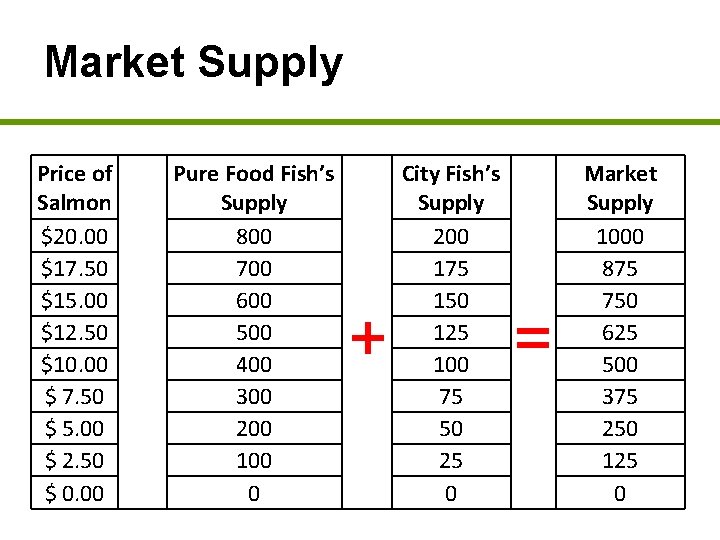 Market Supply

| Price of Salmon | | Pure Food Fish's Supply | | City Fish's Supply | | Market Supply |
|---|---|---|---|---|---|---|
| $20.00 | | 800 | | 200 | | 1000 |
| $17.50 | | 700 | | 175 | | 875 |
| $15.00 | | 600 | | 150 | | 750 |
| $12.50 | | 500 | + | 125 | = | 625 |
| $10.00 | | 400 | | 100 | | 500 |
| $ 7.50 | | 300 | | 75 | | 375 |
| $ 5.00 | | 200 | | 50 | | 250 |
| $ 2.50 | | 100 | | 25 | | 125 |
| $ 0.00 | | 0 | | 0 | | 0 |